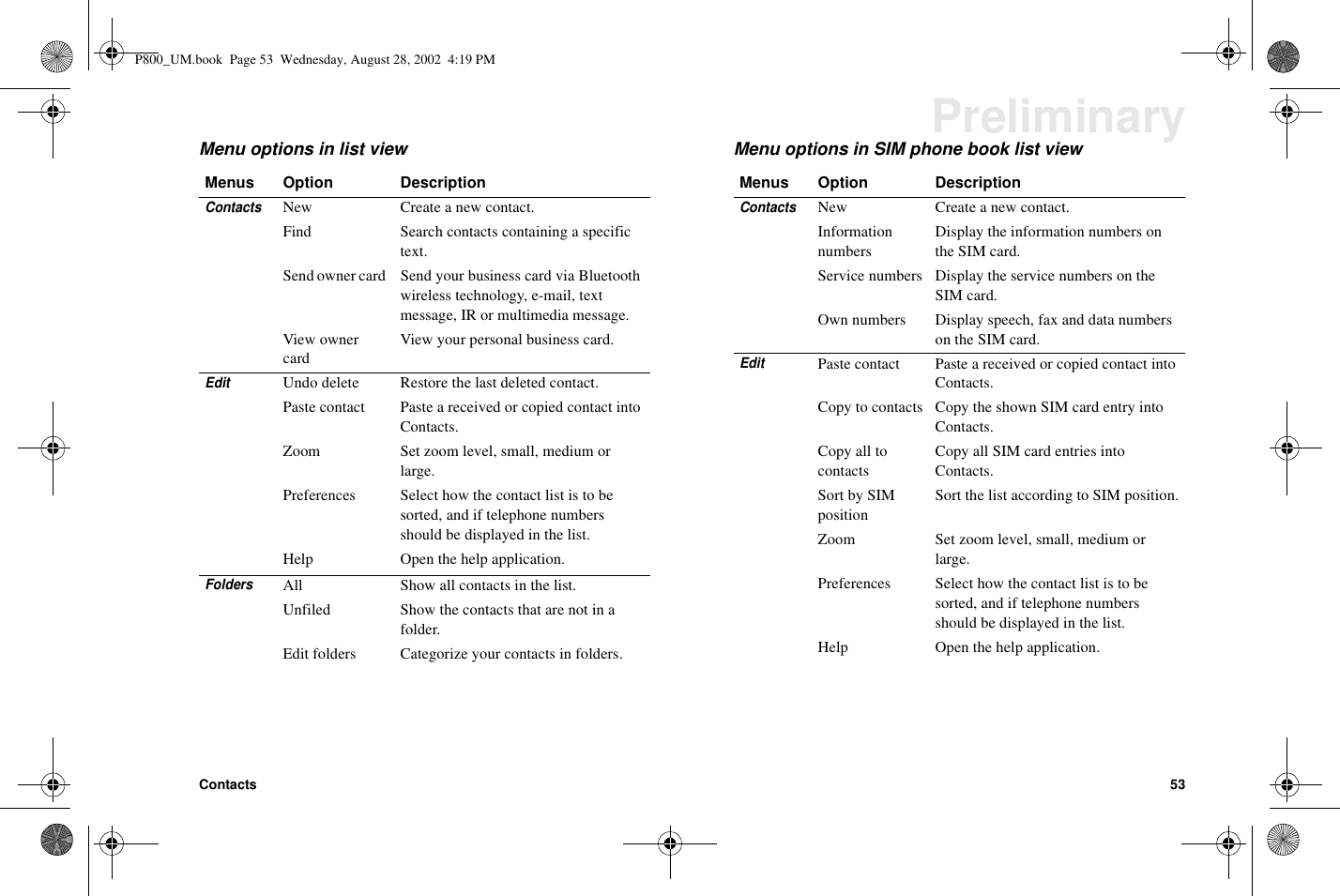 P800_UM.book Page 53 Wednesday, August 28, 2002 4:19 PM

Preliminary

Menu options in list view

| Menus | Option | Description |
|---|---|---|
| Contacts | New | Create a new contact. |
| | Find | Search contacts containing a specific text. |
| | Send owner card | Send your business card via Bluetooth wireless technology, e-mail, text message, IR or multimedia message. |
| | View owner card | View your personal business card. |
| Edit | Undo delete | Restore the last deleted contact. |
| | Paste contact | Paste a received or copied contact into Contacts. |
| | Zoom | Set zoom level, small, medium or large. |
| | Preferences | Select how the contact list is to be sorted, and if telephone numbers should be displayed in the list. |
| | Help | Open the help application. |
| Folders | All | Show all contacts in the list. |
| | Unfiled | Show the contacts that are not in a folder. |
| | Edit folders | Categorize your contacts in folders. |

Menu options in SIM phone book list view

| Menus | Option | Description |
|---|---|---|
| Contacts | New | Create a new contact. |
| | Information numbers | Display the information numbers on the SIM card. |
| | Service numbers | Display the service numbers on the SIM card. |
| | Own numbers | Display speech, fax and data numbers on the SIM card. |
| Edit | Paste contact | Paste a received or copied contact into Contacts. |
| | Copy to contacts | Copy the shown SIM card entry into Contacts. |
| | Copy all to contacts | Copy all SIM card entries into Contacts. |
| | Sort by SIM position | Sort the list according to SIM position. |
| | Zoom | Set zoom level, small, medium or large. |
| | Preferences | Select how the contact list is to be sorted, and if telephone numbers should be displayed in the list. |
| | Help | Open the help application. |

Contacts 53